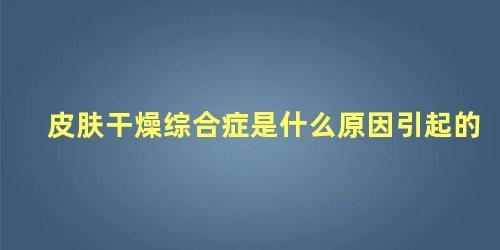 皮肤干燥综合症是什么原因引起的